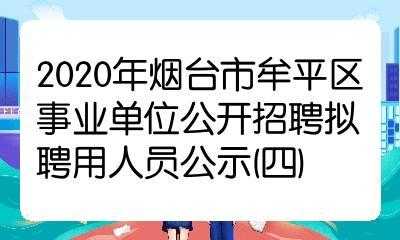 2020年烟台市牟平区事业单位公开招聘拟聘用人员公示(四)